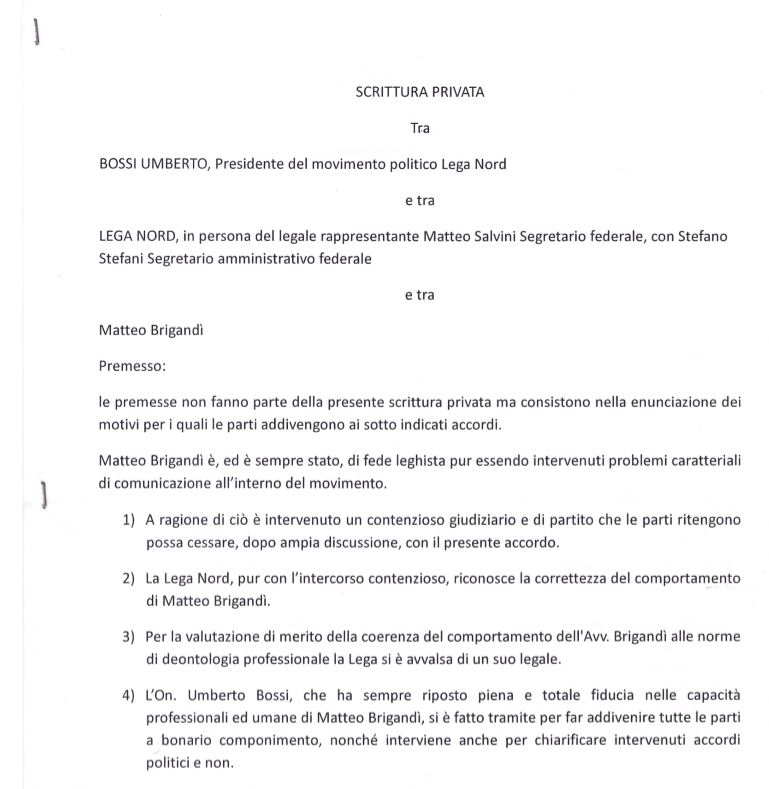 SCRITTURA PRIVATA

Tra

BOSSI UMBERTO, Presidente del movimento politico Lega Nord

e tra

LEGA NORD, in persona del legale rappresentante Matteo Salvini Segretario federale, con Stefano Stefani Segretario amministrativo federale

e tra

Matteo Brigandì

Premesso:

le premesse non fanno parte della presente scrittura privata ma consistono nella enunciazione dei motivi per i quali le parti addivengono ai sotto indicati accordi.

Matteo Brigandì è, ed è sempre stato, di fede leghista pur essendo intervenuti problemi caratteriali di comunicazione all'interno del movimento.

1) A ragione di ciò è intervenuto un contenzioso giudiziario e di partito che le parti ritengono possa cessare, dopo ampia discussione, con il presente accordo.

2) La Lega Nord, pur con l'intercorso contenzioso, riconosce la correttezza del comportamento di Matteo Brigandì.

3) Per la valutazione di merito della coerenza del comportamento dell'Avv. Brigandì alle norme di deontologia professionale la Lega si è avvalsa di un suo legale.

4) L'On. Umberto Bossi, che ha sempre riposto piena e totale fiducia nelle capacità professionali ed umane di Matteo Brigandì, si è fatto tramite per far addivenire tutte le parti a bonario componimento, nonché interviene anche per chiarificare intervenuti accordi politici e non.